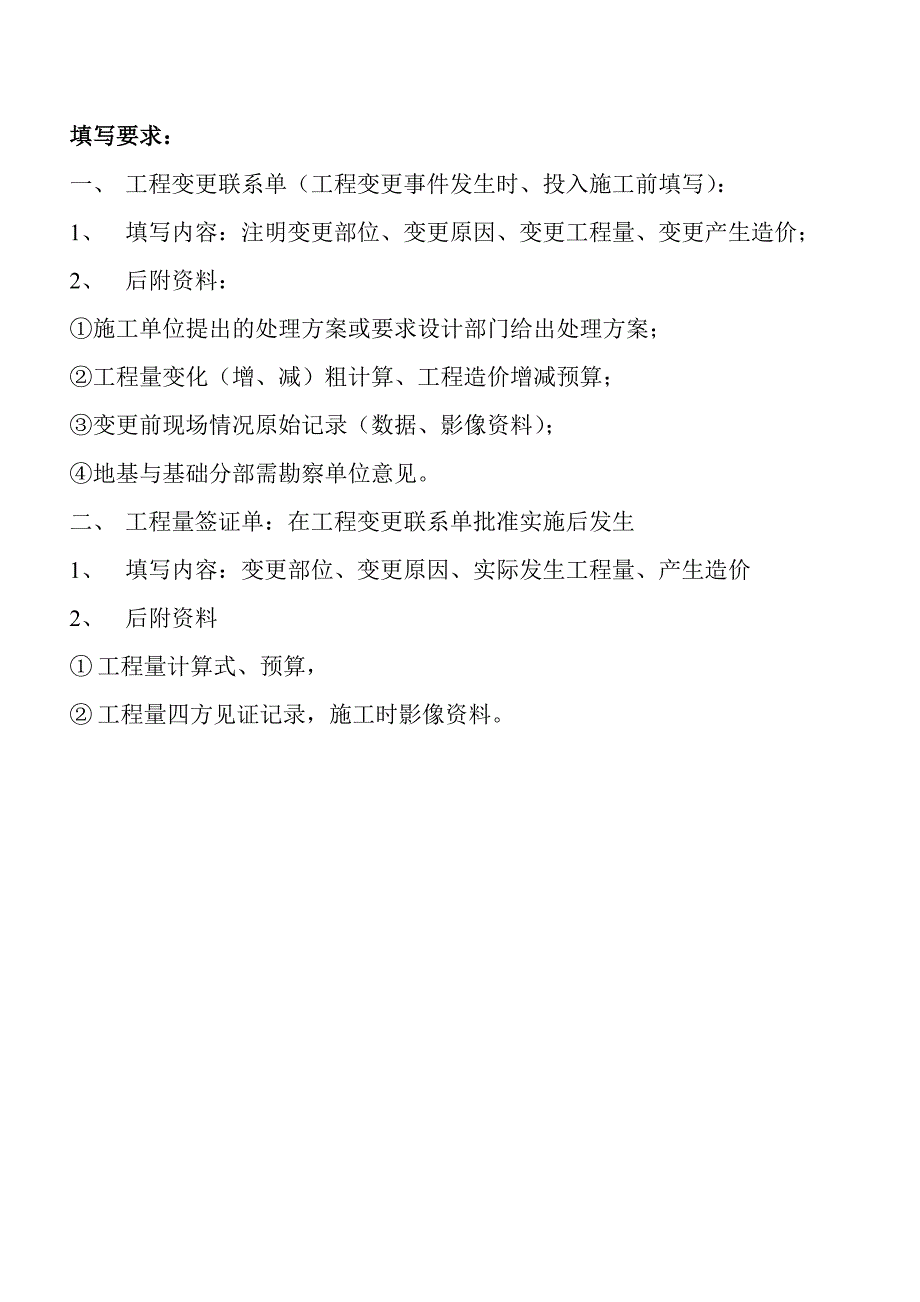 填写要求：

一、 工程变更联系单（工程变更事件发生时、投入施工前填写）：

1、 填写内容：注明变更部位、变更原因、变更工程量、变更产生造价；

2、 后附资料：

①施工单位提出的处理方案或要求设计部门给出处理方案；

②工程量变化（增、减）粗计算、工程造价增减预算；

③变更前现场情况原始记录（数据、影像资料）；

④地基与基础分部需勘察单位意见。

二、 工程量签证单：在工程变更联系单批准实施后发生

1、 填写内容：变更部位、变更原因、实际发生工程量、产生造价

2、 后附资料

① 工程量计算式、预算，

② 工程量四方见证记录，施工时影像资料。